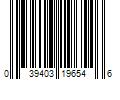 0 39403 19654 6